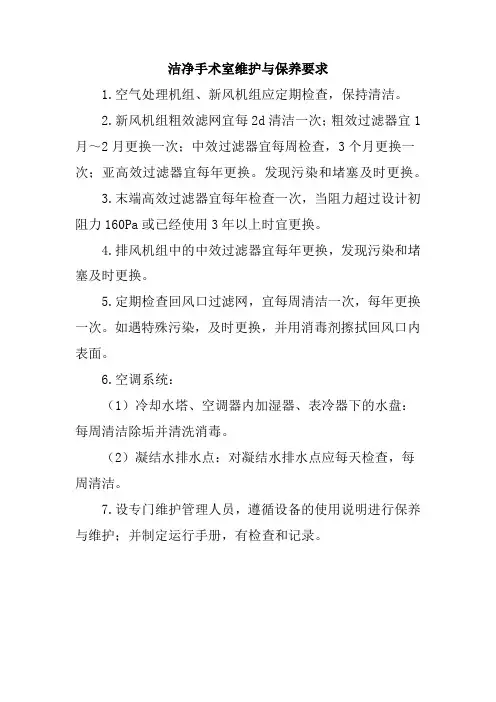 洁净手术室维护与保养要求

1.空气处理机组、新风机组应定期检查，保持清洁。

2.新风机组粗效滤网宜每 2d 清洁一次；粗效过滤器宜 1 月～2 月更换一次；中效过滤器宜每周检查，3 个月更换一次；亚高效过滤器宜每年更换。发现污染和堵塞及时更换。

3.末端高效过滤器宜每年检查一次，当阻力超过设计初阻力 160Pa 或已经使用 3 年以上时宜更换。

4.排风机组中的中效过滤器宜每年更换，发现污染和堵塞及时更换。

5.定期检查回风口过滤网，宜每周清洁一次，每年更换一次。如遇特殊污染，及时更换，并用消毒剂擦拭回风口内表面。

6.空调系统：

（1）冷却水塔、空调器内加湿器、表冷器下的水盘：每周清洁除垢并清洗消毒。

（2）凝结水排水点：对凝结水排水点应每天检查，每周清洁。

7.设专门维护管理人员，遵循设备的使用说明进行保养与维护；并制定运行手册，有检查和记录。